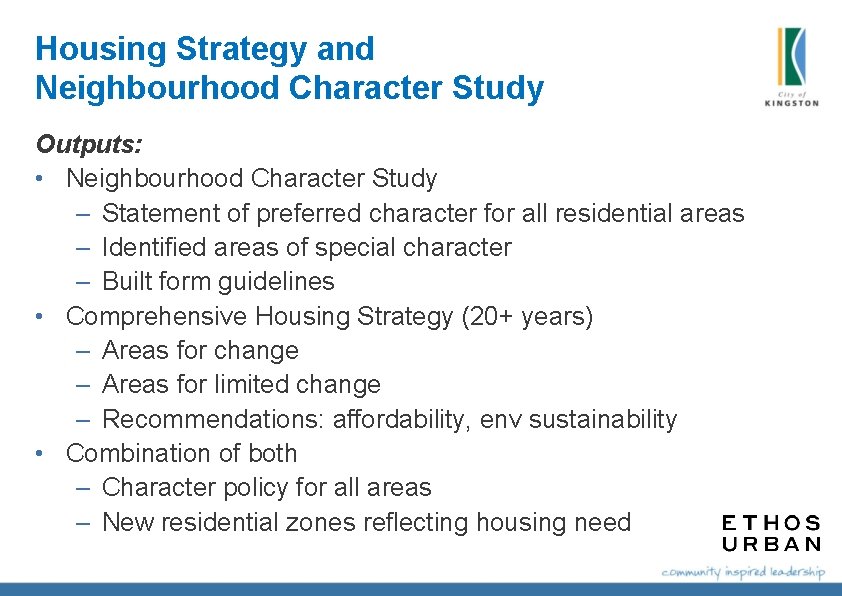 Housing Strategy and Neighbourhood Character Study

City of KINGSTON

Outputs:

• Neighbourhood Character Study
– Statement of preferred character for all residential areas
– Identified areas of special character
– Built form guidelines
• Comprehensive Housing Strategy (20+ years)
– Areas for change
– Areas for limited change
– Recommendations: affordability, env sustainability
• Combination of both
– Character policy for all areas
– New residential zones reflecting housing need

ETHOS URBAN

community inspired leadership